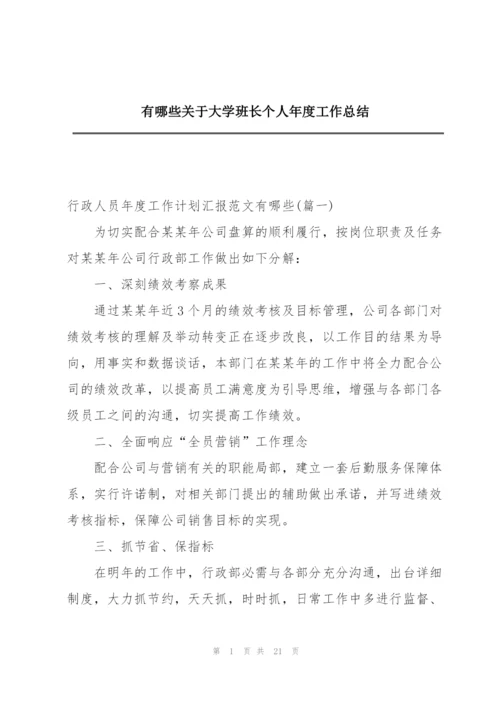 有哪些关于大学班长个人年度工作总结

行政人员年度工作计划汇报范文有哪些(篇一)

为切实配合某某年公司盘算的顺利履行，按岗位职责及任务对某某年公司行政部工作做出如下分解：

一、深刻绩效考察成果

通过某某年近3个月的绩效考核及目标管理，公司各部门对绩效考核的理解及举动转变正在逐步改良，以工作目的结果为导向，用事实和数据谈话，本部门在某某年的工作中将全力配合公司的绩效改革，以提高员工满意度为引导思维，增强与各部门各级员工之间的沟通，切实提高工作绩效。

二、全面响应“全员营销”工作理念

配合公司与营销有关的职能局部，建立一套后勤服务保障体系，实行许诺制，对相关部门提出的辅助做出承诺，并写进绩效考核指标，保障公司销售目标的实现。

三、抓节省、保指标

在明年的工作中，行政部必需与各部分充分沟通，出台详细制度，大力抓节约，天天抓，时时抓，日常工作中多进行监督、

第 1 页 共 21 页